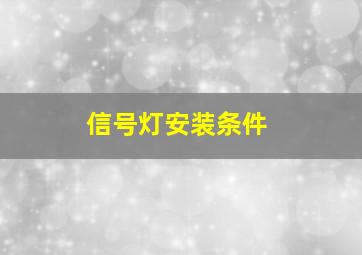 信号灯安装条件